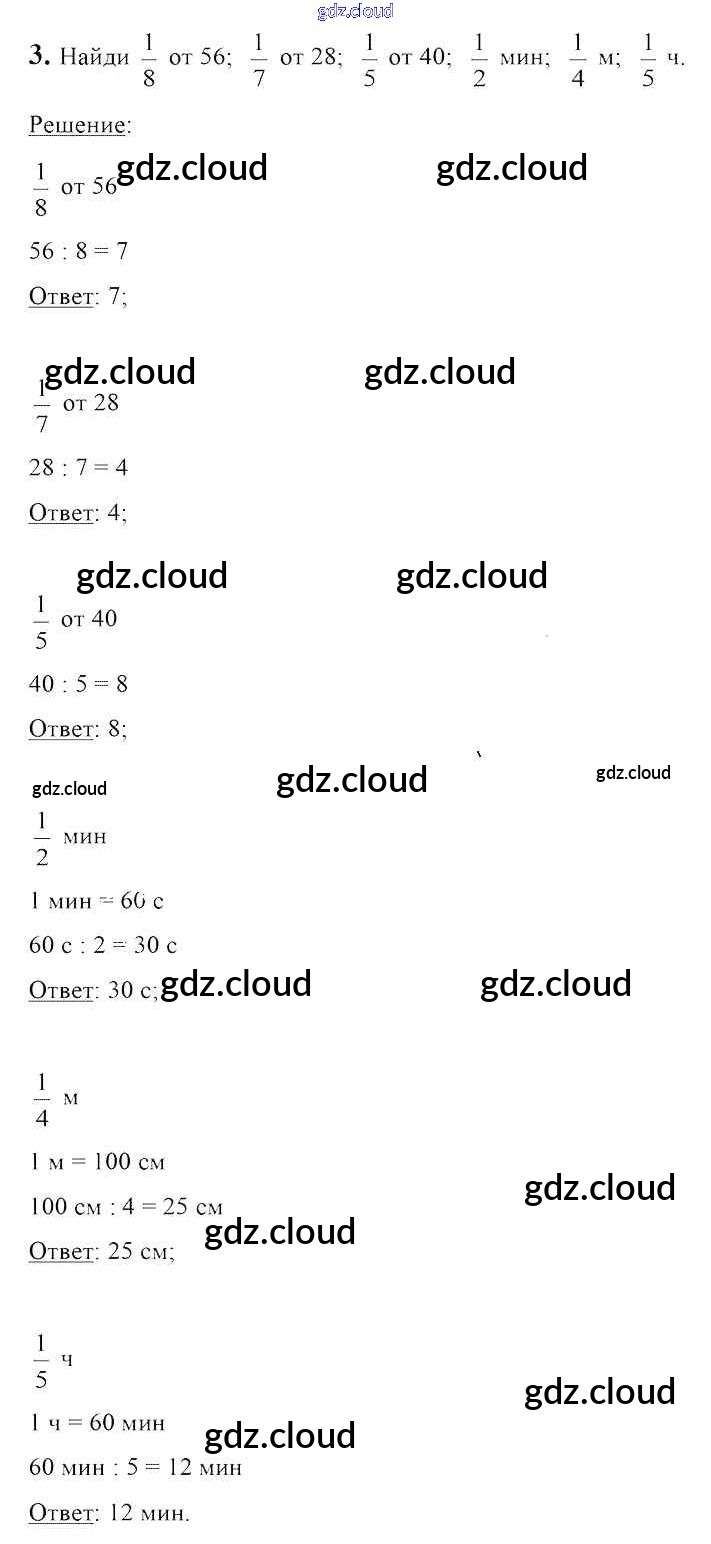 3. Найди $\frac{1}{8}$ от 56; $\frac{1}{7}$ от 28; $\frac{1}{5}$ от 40; $\frac{1}{2}$ мин; $\frac{1}{4}$ м; $\frac{1}{5}$ ч.

Решение:

$\frac{1}{8}$ от 56

56 : 8 = 7

Ответ: 7;

$\frac{1}{7}$ от 28

28 : 7 = 4

Ответ: 4;

$\frac{1}{5}$ от 40

40 : 5 = 8

Ответ: 8;

$\frac{1}{2}$ мин

1 мин = 60 с

60 с : 2 = 30 с

Ответ: 30 с;

$\frac{1}{4}$ м

1 м = 100 см

100 см : 4 = 25 см

Ответ: 25 см;

$\frac{1}{5}$ ч

1 ч = 60 мин

60 мин : 5 = 12 мин

Ответ: 12 мин.

gdz.cloud